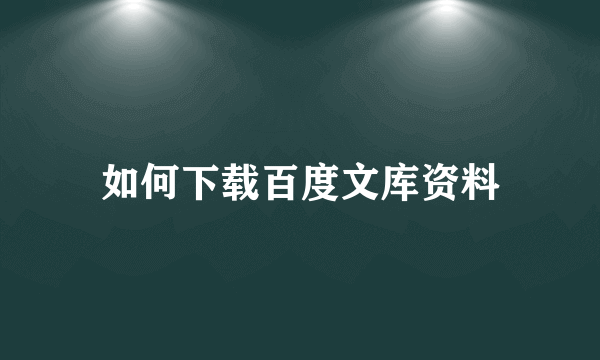 如何下载百度文库资料